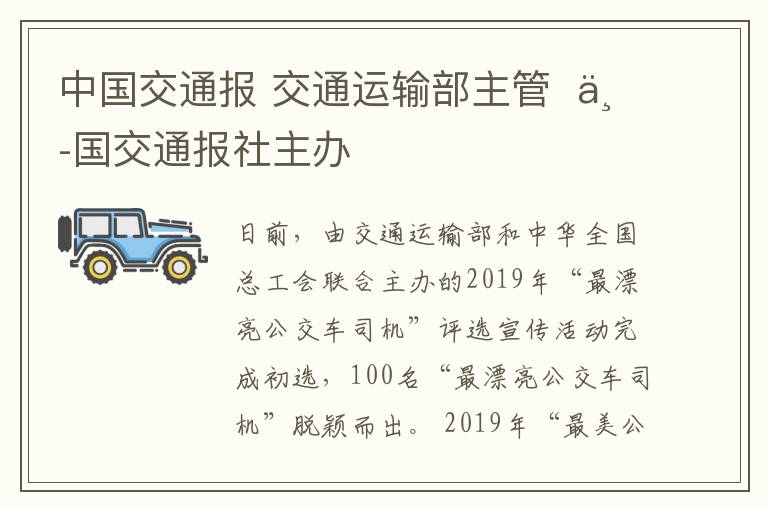 中国交通报 交通运输部主管 ä¸-国交通报社主办

日前，由交通运输部和中华全国总工会联合主办的2019年“最漂亮公交车司机”评选宣传活动完成初选，100名“最漂亮公交车司机”脱颖而出。2019年“最美公